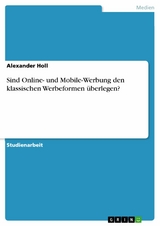 Medien

Alexander Holl

Sind Online- und Mobile-Werbung den klassischen Werbeformen überlegen?

Studienarbeit

GRIN